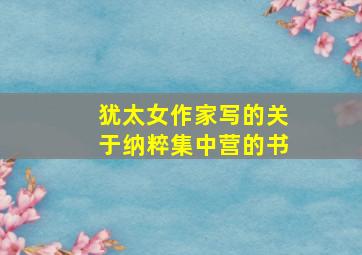 犹太女作家写的关于纳粹集中营的书